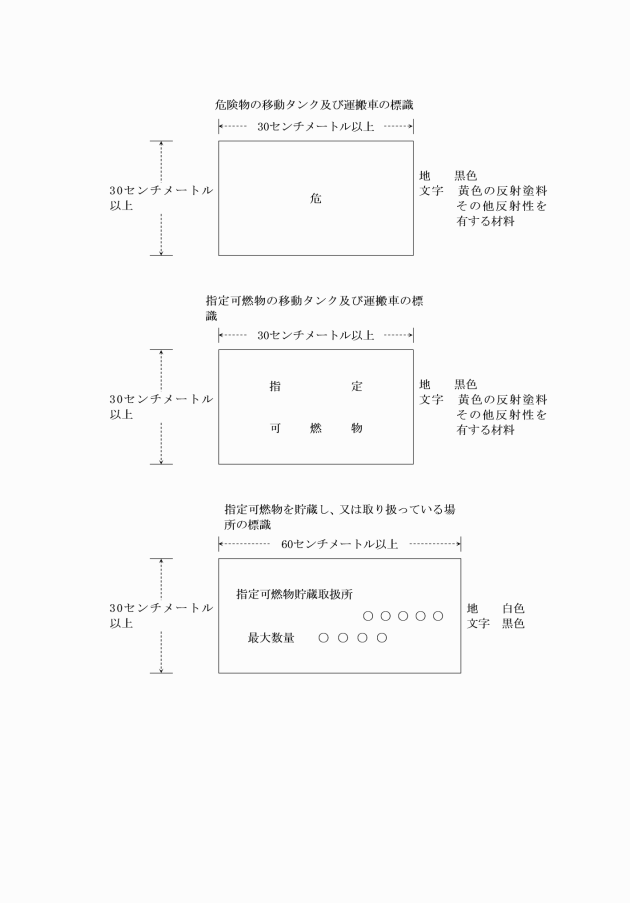 危険物の移動タンク及び運搬車の標識

30センチメートル以上

30センチメートル以上

危

地　黒色
文字　黄色の反射塗料その他反射性を有する材料

指定可燃物の移動タンク及び運搬車の標識

30センチメートル以上

30センチメートル以上

指　定

可　燃　物

地　黒色
文字　黄色の反射塗料その他反射性を有する材料

指定可燃物を貯蔵し、又は取り扱っている場所の標識

60センチメートル以上

30センチメートル以上

指定可燃物貯蔵取扱所
○○○○○
最大数量　○○○○

地　白色
文字　黒色